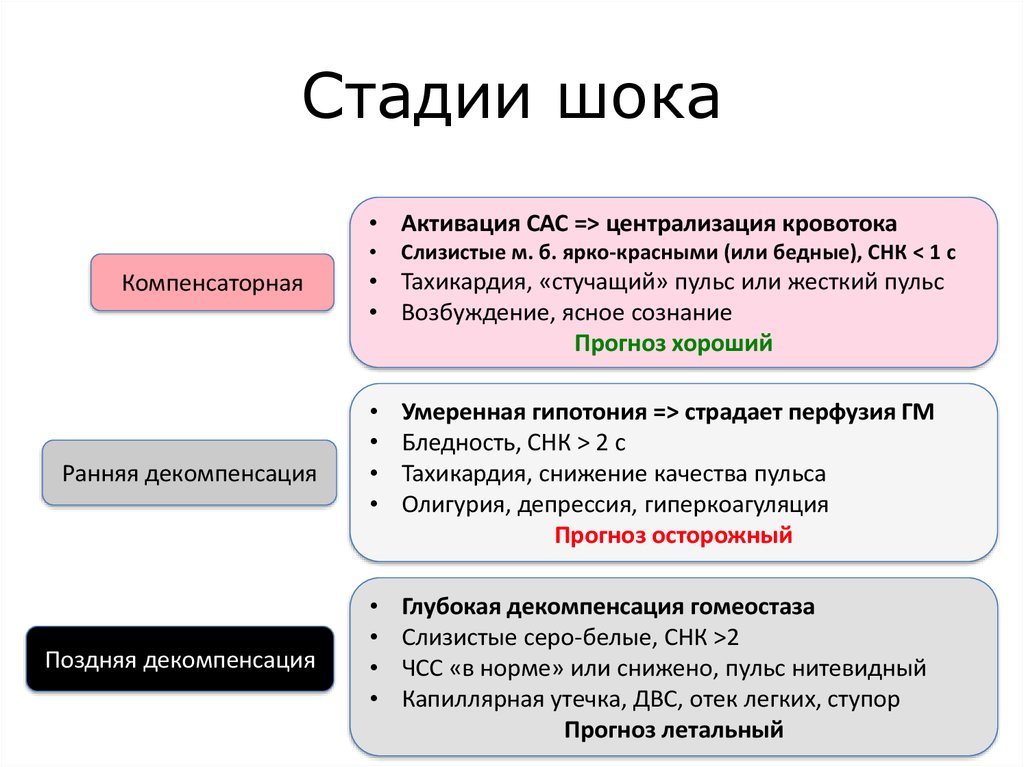 Стадии шока

Компенсаторная

• Активация САС => централизация кровотока
• Слизистые м. б. ярко-красными (или бедные), СНК < 1 с
• Тахикардия, «стучащий» пульс или жесткий пульс
• Возбуждение, ясное сознание
Прогноз хороший

Ранняя декомпенсация

• Умеренная гипотония => страдает перфузия ГМ
• Бледность, СНК > 2 с
• Тахикардия, снижение качества пульса
• Олигурия, депрессия, гиперкоагуляция
Прогноз осторожный

Поздняя декомпенсация

• Глубокая декомпенсация гомеостаза
• Слизистые серо-белые, СНК >2
• ЧСС «в норме» или снижено, пульс нитевидный
• Капиллярная утечка, ДВС, отек легких, ступор
Прогноз летальный